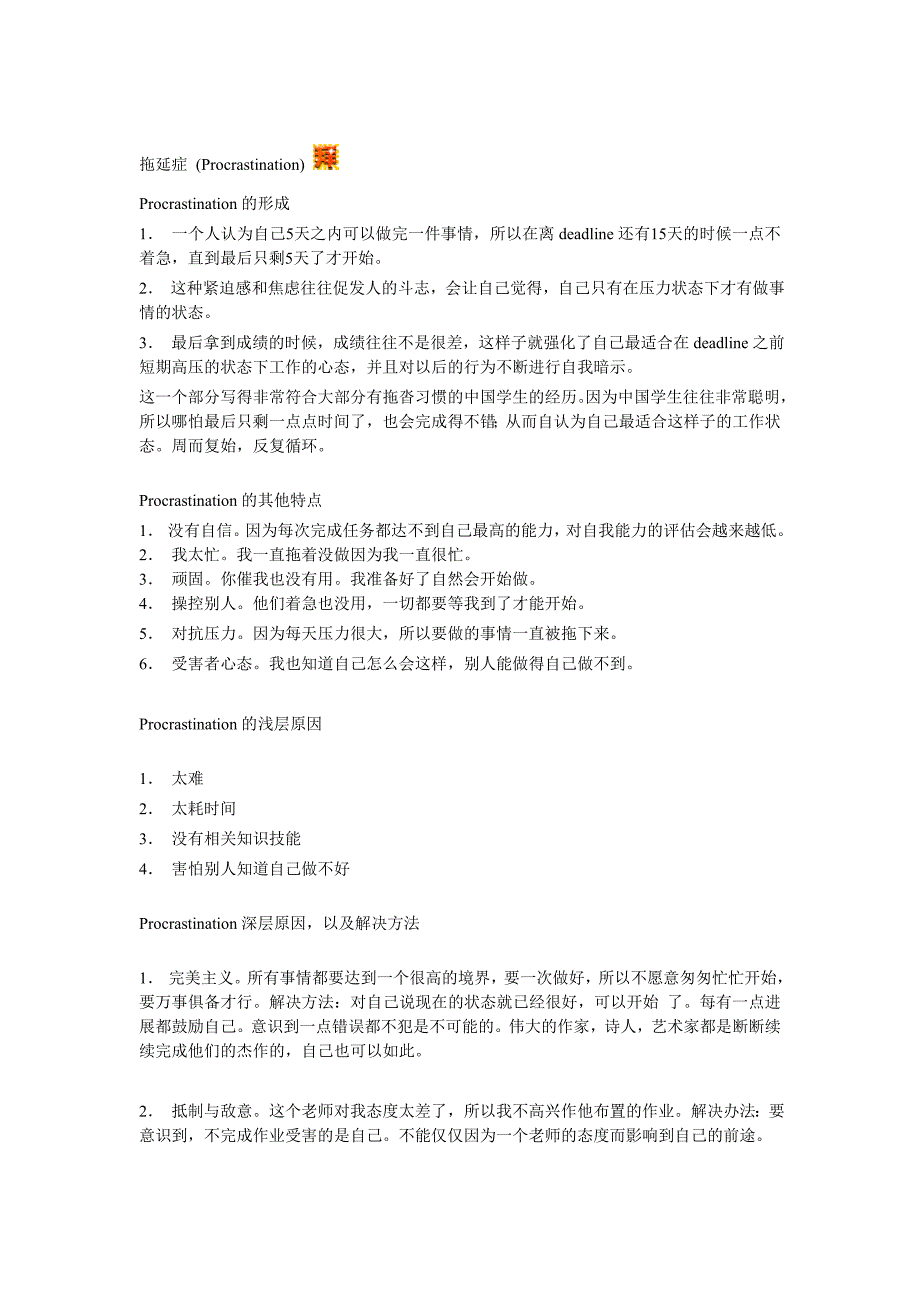 拖延症 (Procrastination)

Procrastination 的形成

1． 一个人认为自己5天之内可以做完一件事情，所以在离 deadline 还有15天的时候一点不着急，直到最后只剩5天了才开始。

2． 这种紧迫感和焦虑往往促发人的斗志，会让自己觉得，自己只有在压力状态下才有做事情的状态。

3． 最后拿到成绩的时候，成绩往往不是很差，这样子就强化了自己最适合在 deadline 之前短期高压的状态下工作的心态，并且对以后的行为不断进行自我暗示。

这一个部分写得非常符合大部分有拖沓习惯的中国学生的经历。因为中国学生往往非常聪明，所以哪怕最后只剩一点点时间了，也会完成得不错；从而自认为自己最适合这样子的工作状态。周而复始，反复循环。

Procrastination 的其他特点

1． 没有自信。因为每次完成任务都达不到自己最高的能力，对自我能力的评估会越来越低。
2． 我太忙。我一直拖着没做因为我一直很忙。
3． 顽固。你催我也没有用。我准备好了自然会开始做。
4． 操控别人。他们着急也没用，一切都要等我到了才能开始。
5． 对抗压力。因为每天压力很大，所以要做的事情一直被拖下来。
6． 受害者心态。我也知道自己怎么会这样，别人能做得自己做不到。

Procrastination 的浅层原因

1． 太难
2． 太耗时间
3． 没有相关知识技能
4． 害怕别人知道自己做不好

Procrastination 深层原因，以及解决方法

1． 完美主义。所有事情都要达到一个很高的境界，要一次做好，所以不愿意匆匆忙忙开始，要万事俱备才行。解决方法：对自己说现在的状态就已经很好，可以开始 了。每有一点进展都鼓励自己。意识到一点错误都不犯是不可能的。伟大的作家，诗人，艺术家都是断断续续完成他们的杰作的，自己也可以如此。

2． 抵制与敌意。这个老师对我态度太差了，所以我不高兴作他布置的作业。解决办法：要意识到，不完成作业受害的是自己。不能仅仅因为一个老师的态度而影响到自己的前途。